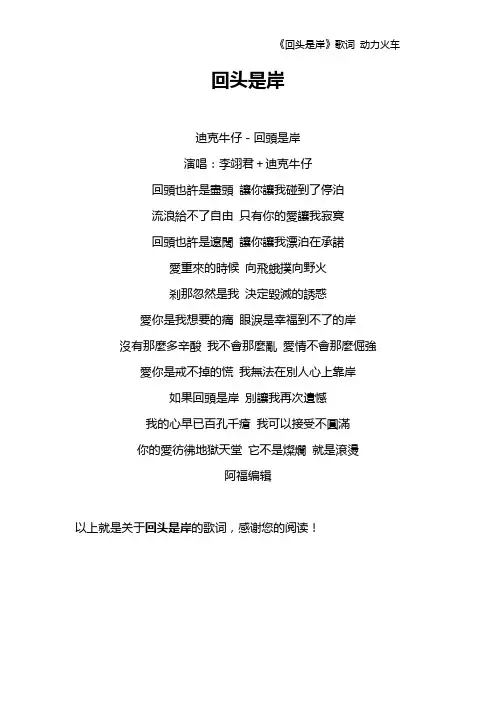 《回头是岸》歌词 动力火车

回头是岸

迪克牛仔 - 回頭是岸

演唱：李翊君+迪克牛仔

回頭也許是盡頭 讓你讓我碰到了停泊

流浪給不了自由 只有你的愛讓我寂寞

回頭也許是遼闊 讓你讓我漂泊在承諾

愛重來的時候 向飛蛾撲向野火

剎那忽然是我 決定毀滅的誘惑

愛你是我想要的痛 眼淚是幸福到不了的岸

沒有那麼多辛酸 我不會那麼亂 愛情不會那麼倔強

愛你是戒不掉的慌 我無法在別人心上靠岸

如果回頭是岸 別讓我再次遺憾

我的心早已百孔千瘡 我可以接受不圓滿

你的愛彷彿地獄天堂 它不是燦爛 就是滾燙

阿福编辑

以上就是关于回头是岸的歌词，感谢您的阅读！